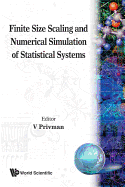 Finite Size Scaling and Numerical Simulation of Statistical Systems

Editor
V Privman

World Scientific